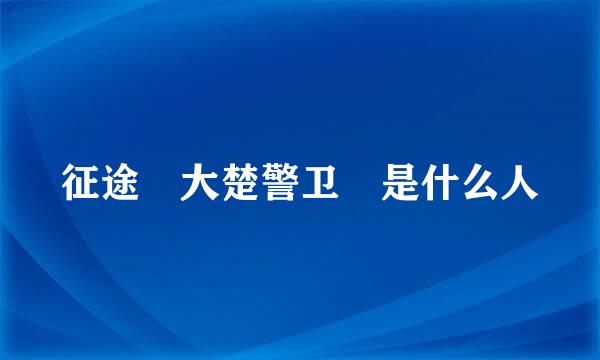 征途　大楚警卫　是什么人